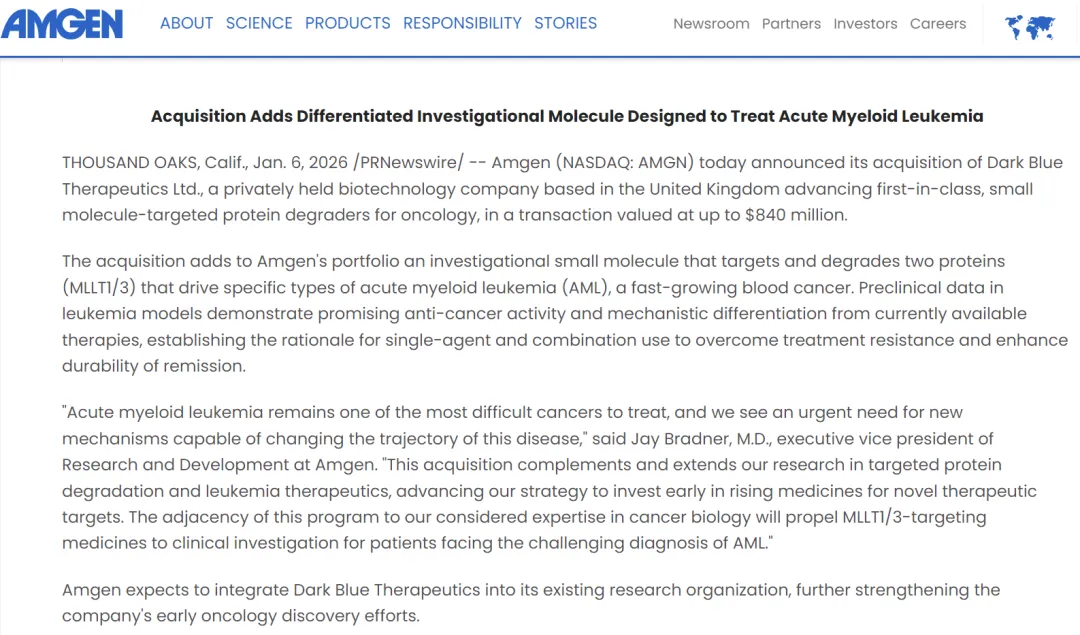 AMGEN ABOUT SCIENCE PRODUCTS RESPONSIBILITY STORIES Newsroom Partners Investors Careers

Acquisition Adds Differentiated Investigational Molecule Designed to Treat Acute Myeloid Leukemia

THOUSAND OAKS, Calif., Jan. 6, 2026 /PRNewswire/ -- Amgen (NASDAQ: AMGN) today announced its acquisition of Dark Blue Therapeutics Ltd., a privately held biotechnology company based in the United Kingdom advancing first-in-class, small molecule-targeted protein degraders for oncology, in a transaction valued at up to $840 million.

The acquisition adds to Amgen's portfolio an investigational small molecule that targets and degrades two proteins (MLLT1/3) that drive specific types of acute myeloid leukemia (AML), a fast-growing blood cancer. Preclinical data in leukemia models demonstrate promising anti-cancer activity and mechanistic differentiation from currently available therapies, establishing the rationale for single-agent and combination use to overcome treatment resistance and enhance durability of remission.

"Acute myeloid leukemia remains one of the most difficult cancers to treat, and we see an urgent need for new mechanisms capable of changing the trajectory of this disease," said Jay Bradner, M.D., executive vice president of Research and Development at Amgen. "This acquisition complements and extends our research in targeted protein degradation and leukemia therapeutics, advancing our strategy to invest early in rising medicines for novel therapeutic targets. The adjacency of this program to our considered expertise in cancer biology will propel MLLT1/3-targeting medicines to clinical investigation for patients facing the challenging diagnosis of AML."

Amgen expects to integrate Dark Blue Therapeutics into its existing research organization, further strengthening the company's early oncology discovery efforts.